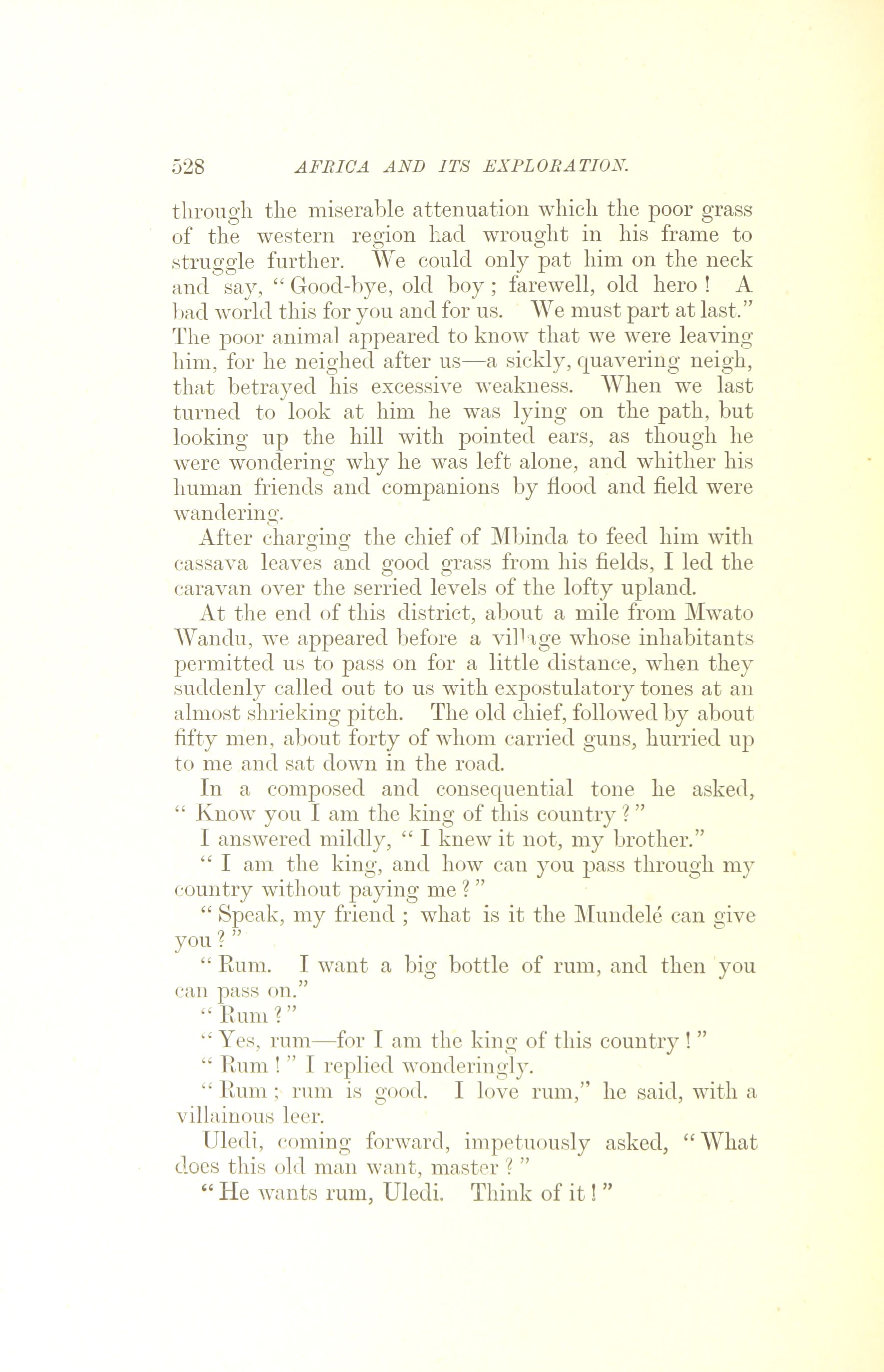 528 AFRICA AND ITS EXPLORATION.

through the miserable attenuation which the poor grass of the western region had wrought in his frame to struggle further. We could only pat him on the neck and say, "Good-bye, old boy; farewell, old hero! A bad world this for you and for us. We must part at last." The poor animal appeared to know that we were leaving him, for he neighed after us—a sickly, quavering neigh, that betrayed his excessive weakness. When we last turned to look at him he was lying on the path, but looking up the hill with pointed ears, as though he were wondering why he was left alone, and whither his human friends and companions by flood and field were wandering.

After charging the chief of Mbinda to feed him with cassava leaves and good grass from his fields, I led the caravan over the serried levels of the lofty upland.

At the end of this district, about a mile from Mwato Wandu, we appeared before a village whose inhabitants permitted us to pass on for a little distance, when they suddenly called out to us with expostulatory tones at an almost shrieking pitch. The old chief, followed by about fifty men, about forty of whom carried guns, hurried up to me and sat down in the road.

In a composed and consequential tone he asked, "Know you I am the king of this country?"

I answered mildly, "I knew it not, my brother."

"I am the king, and how can you pass through my country without paying me?"

"Speak, my friend; what is it the Mundelé can give you?"

"Rum. I want a big bottle of rum, and then you can pass on."

"Rum?"

"Yes, rum—for I am the king of this country!"

"Rum!" I replied wonderingly.

"Rum; rum is good. I love rum," he said, with a villainous leer.

Uledi, coming forward, impetuously asked, "What does this old man want, master?"

"He wants rum, Uledi. Think of it!"